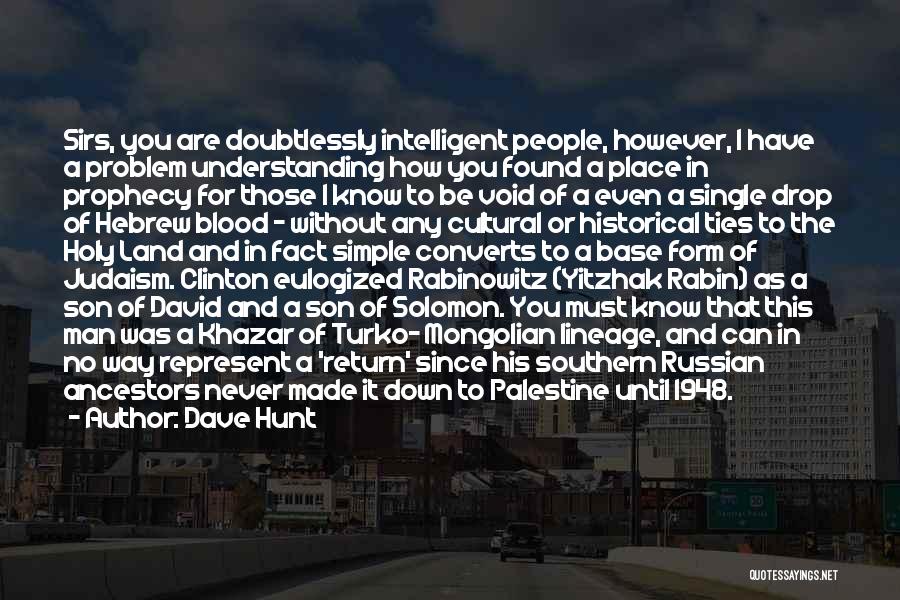 Sirs, you are doubtlessly intelligent people, however, I have a problem understanding how you found a place in prophecy for those I know to be void of a even a single drop of Hebrew blood - without any cultural or historical ties to the Holy Land and in fact simple converts to a base form of Judaism. Clinton eulogized Rabinowitz (Yitzhak Rabin) as a son of David and a son of Solomon. You must know that this man was a Khazar of Turko- Mongolian lineage, and can in no way represent a 'return' since his southern Russian ancestors never made it down to Palestine until 1948.
- Author: Dave Hunt

QUOTESSAYINGS.NET